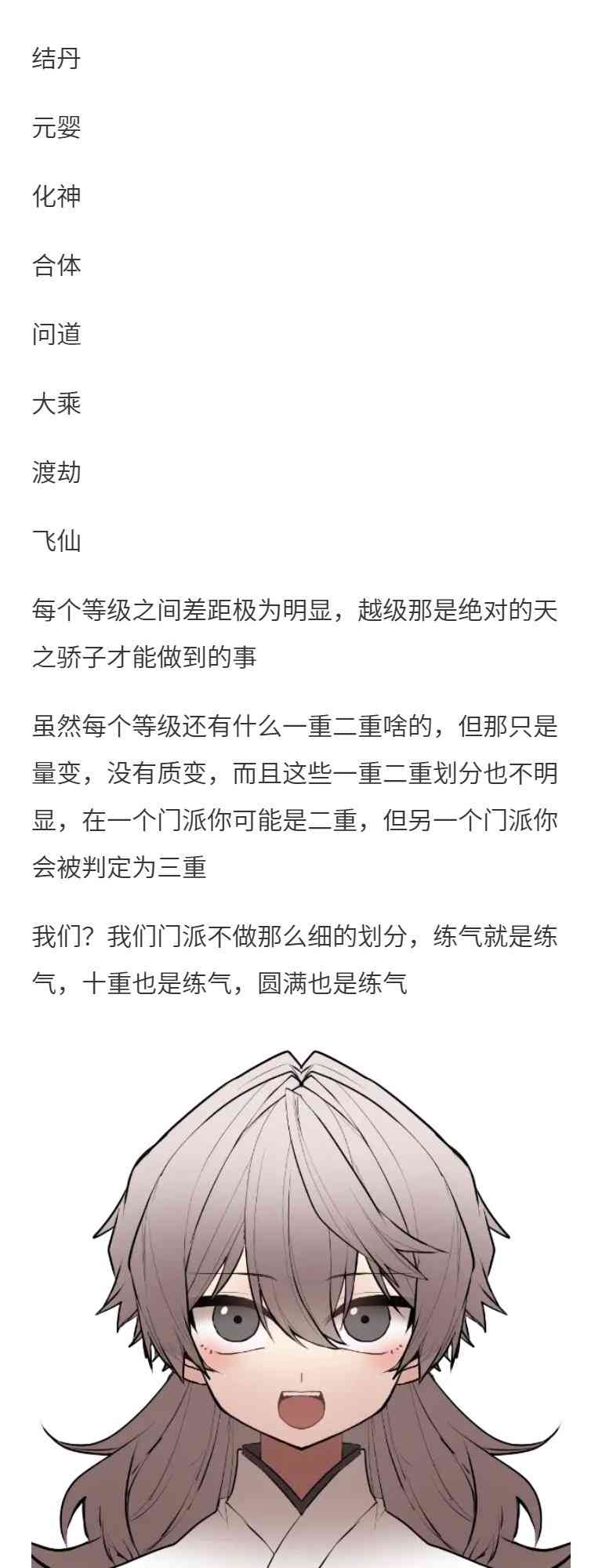 结丹

元婴

化神

合体

问道

大乘

渡劫

飞仙

每个等级之间差距极为明显，越级那是绝对的天之骄子才能做到的事

虽然每个等级还有什么一重二重啥的，但那只是量变，没有质变，而且这些一重二重划分也不明显，在一个门派你可能是二重，但另一个门派你会被判定为三重

我们？我们门派不做那么细的划分，练气就是练气，十重也是练气，圆满也是练气